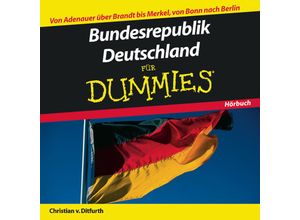 Von Adenauer über Brandt bis Merkel, von Bonn nach Berlin

Bundesrepublik Deutschland

FÜR

DUMMIES

Hörbuch

Christian v. Ditfurth